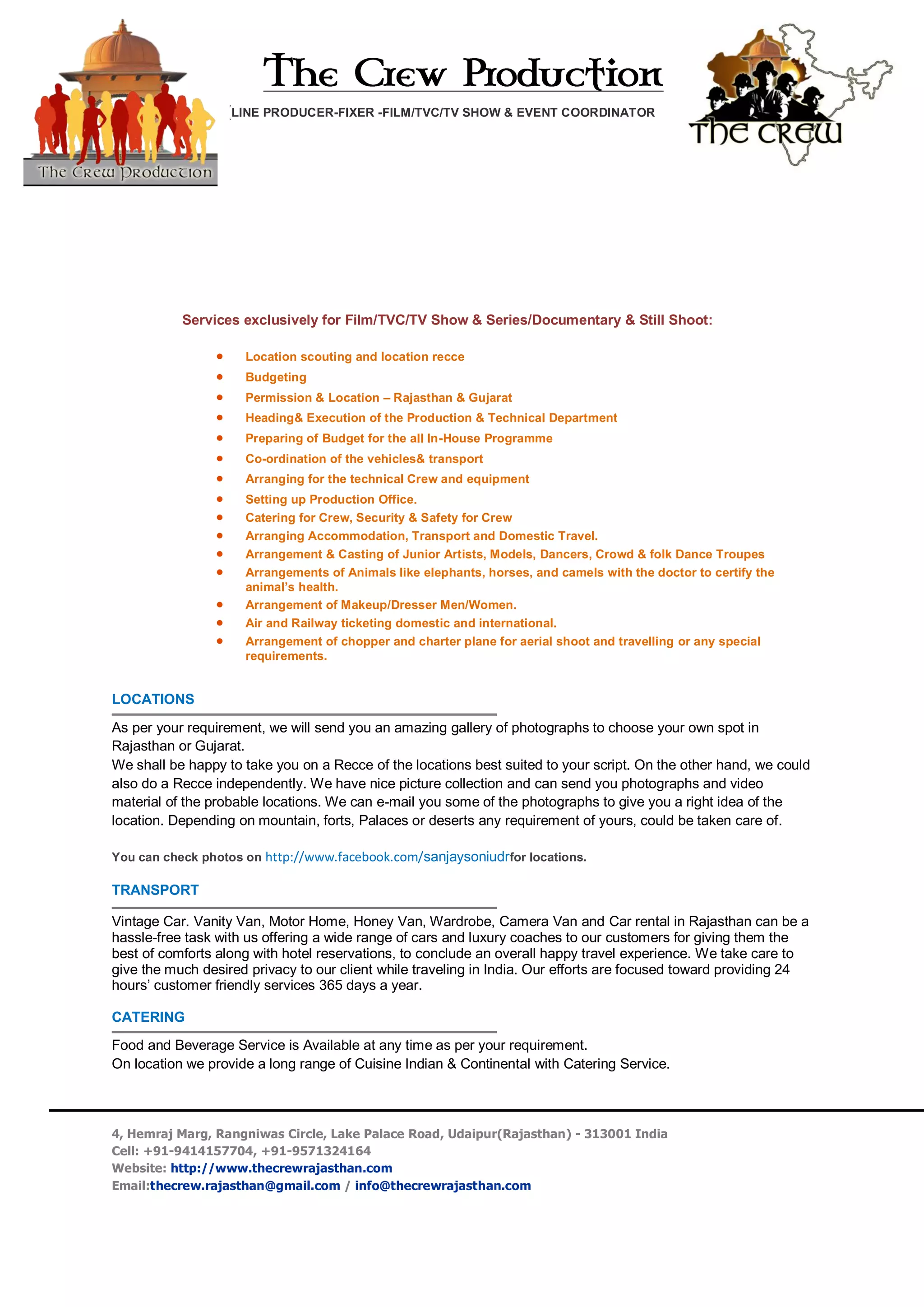 The Crew Production

The Crew Production

LINE PRODUCER-FIXER -FILM/TVC/TV SHOW & EVENT COORDINATOR

THE CREW

Services exclusively for Film/TVC/TV Show & Series/Documentary & Still Shoot:

- Location scouting and location recce
- Budgeting
- Permission & Location – Rajasthan & Gujarat
- Heading& Execution of the Production & Technical Department
- Preparing of Budget for the all In-House Programme
- Co-ordination of the vehicles& transport
- Arranging for the technical Crew and equipment
- Setting up Production Office.
- Catering for Crew, Security & Safety for Crew
- Arranging Accommodation, Transport and Domestic Travel.
- Arrangement & Casting of Junior Artists, Models, Dancers, Crowd & folk Dance Troupes
- Arrangements of Animals like elephants, horses, and camels with the doctor to certify the animal's health.
- Arrangement of Makeup/Dresser Men/Women.
- Air and Railway ticketing domestic and international.
- Arrangement of chopper and charter plane for aerial shoot and travelling or any special requirements.

LOCATIONS

As per your requirement, we will send you an amazing gallery of photographs to choose your own spot in Rajasthan or Gujarat.
We shall be happy to take you on a Recce of the locations best suited to your script. On the other hand, we could also do a Recce independently. We have nice picture collection and can send you photographs and video material of the probable locations. We can e-mail you some of the photographs to give you a right idea of the location. Depending on mountain, forts, Palaces or deserts any requirement of yours, could be taken care of.

You can check photos on http://www.facebook.com/sanjaysoniudrfor locations.

TRANSPORT

Vintage Car. Vanity Van, Motor Home, Honey Van, Wardrobe, Camera Van and Car rental in Rajasthan can be a hassle-free task with us offering a wide range of cars and luxury coaches to our customers for giving them the best of comforts along with hotel reservations, to conclude an overall happy travel experience. We take care to give the much desired privacy to our client while traveling in India. Our efforts are focused toward providing 24 hours' customer friendly services 365 days a year.

CATERING

Food and Beverage Service is Available at any time as per your requirement.
On location we provide a long range of Cuisine Indian & Continental with Catering Service.

4, Hemraj Marg, Rangniwas Circle, Lake Palace Road, Udaipur(Rajasthan) - 313001 India
Cell: +91-9414157704, +91-9571324164
Website: http://www.thecrewrajasthan.com
Email:thecrew.rajasthan@gmail.com / info@thecrewrajasthan.com